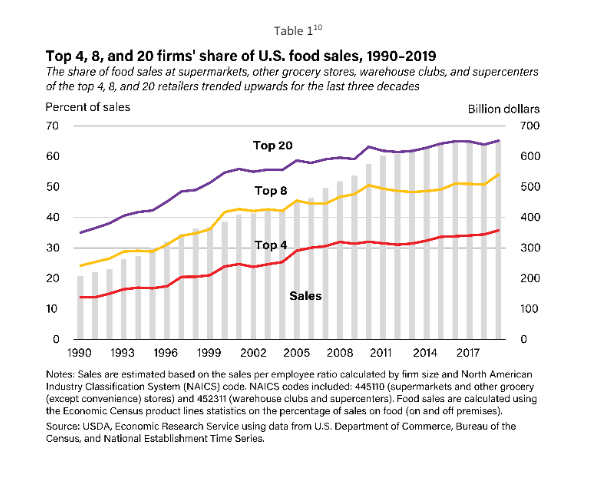 Table $1^{10}$

Top 4, 8, and 20 firms' share of U.S. food sales, 1990–2019

The share of food sales at supermarkets, other grocery stores, warehouse clubs, and supercenters of the top 4, 8, and 20 retailers trended upwards for the last three decades

Percent of sales

Billion dollars

70
60
50
40
30
20
10
0

700
600
500
400
300
200
100
0

Top 20

Top 8

Top 4

Sales

1990 1993 1996 1999 2002 2005 2008 2011 2014 2017

Notes: Sales are estimated based on the sales per employee ratio calculated by firm size and North American Industry Classification System (NAICS) code. NAICS codes included: 445110 (supermarkets and other grocery (except convenience) stores) and 452311 (warehouse clubs and supercenters). Food sales are calculated using the Economic Census product lines statistics on the percentage of sales on food (on and off premises).

Source: USDA, Economic Research Service using data from U.S. Department of Commerce, Bureau of the Census, and National Establishment Time Series.